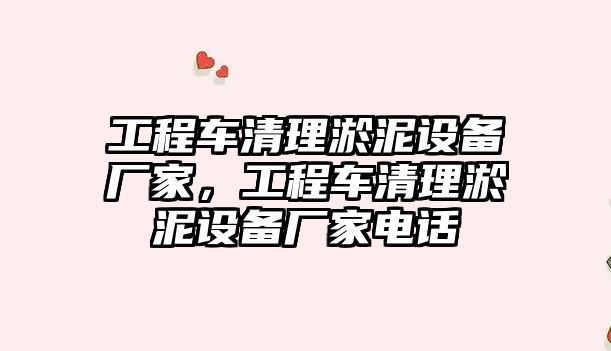 工程车清理淤泥设备厂家，工程车清理淤泥设备厂家电话